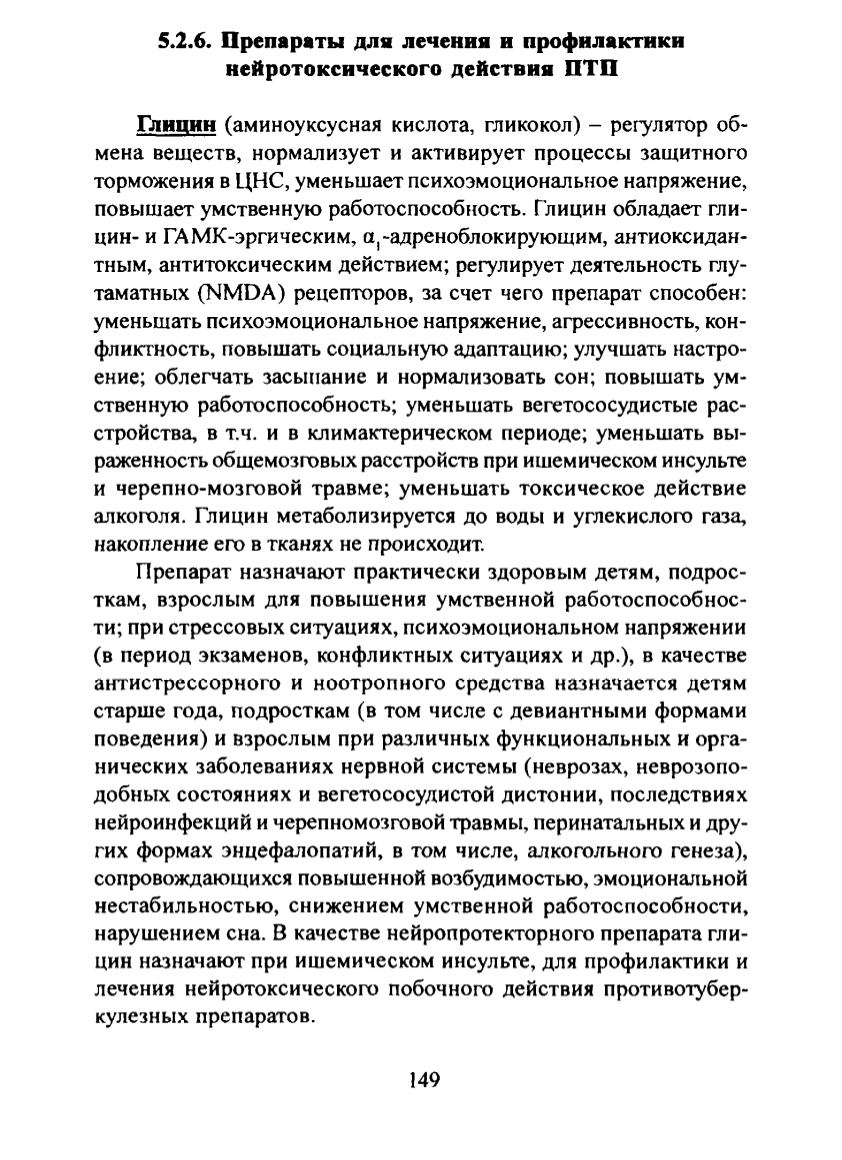 5.2.6. Препараты для лечения и профилактики нейротоксического действия ПТП

Глицин (аминоуксусная кислота, гликокол) – регулятор обмена веществ, нормализует и активирует процессы защитного торможения в ЦНС, уменьшает психоэмоциональное напряжение, повышает умственную работоспособность. Глицин обладает глицин- и ГАМК-эргическим, $\alpha_1$-адреноблокирующим, антиоксидантным, антитоксическим действием; регулирует деятельность глутаматных (NMDA) рецепторов, за счет чего препарат способен: уменьшать психоэмоциональное напряжение, агрессивность, конфликтность, повышать социальную адаптацию; улучшать настроение; облегчать засыпание и нормализовать сон; повышать умственную работоспособность; уменьшать вегетососудистые расстройства, в т.ч. и в климактерическом периоде; уменьшать выраженность общемозговых расстройств при ишемическом инсульте и черепно-мозговой травме; уменьшать токсическое действие алкоголя. Глицин метаболизируется до воды и углекислого газа, накопление его в тканях не происходит.

Препарат назначают практически здоровым детям, подросткам, взрослым для повышения умственной работоспособности; при стрессовых ситуациях, психоэмоциональном напряжении (в период экзаменов, конфликтных ситуациях и др.), в качестве антистрессорного и ноотропного средства назначается детям старше года, подросткам (в том числе с девиантными формами поведения) и взрослым при различных функциональных и органических заболеваниях нервной системы (неврозах, неврозоподобных состояниях и вегетососудистой дистонии, последствиях нейроинфекций и черепномозговой травмы, перинатальных и других формах энцефалопатий, в том числе, алкогольного генеза), сопровождающихся повышенной возбудимостью, эмоциональной нестабильностью, снижением умственной работоспособности, нарушением сна. В качестве нейропротекторного препарата глицин назначают при ишемическом инсульте, для профилактики и лечения нейротоксического побочного действия противотуберкулезных препаратов.

149